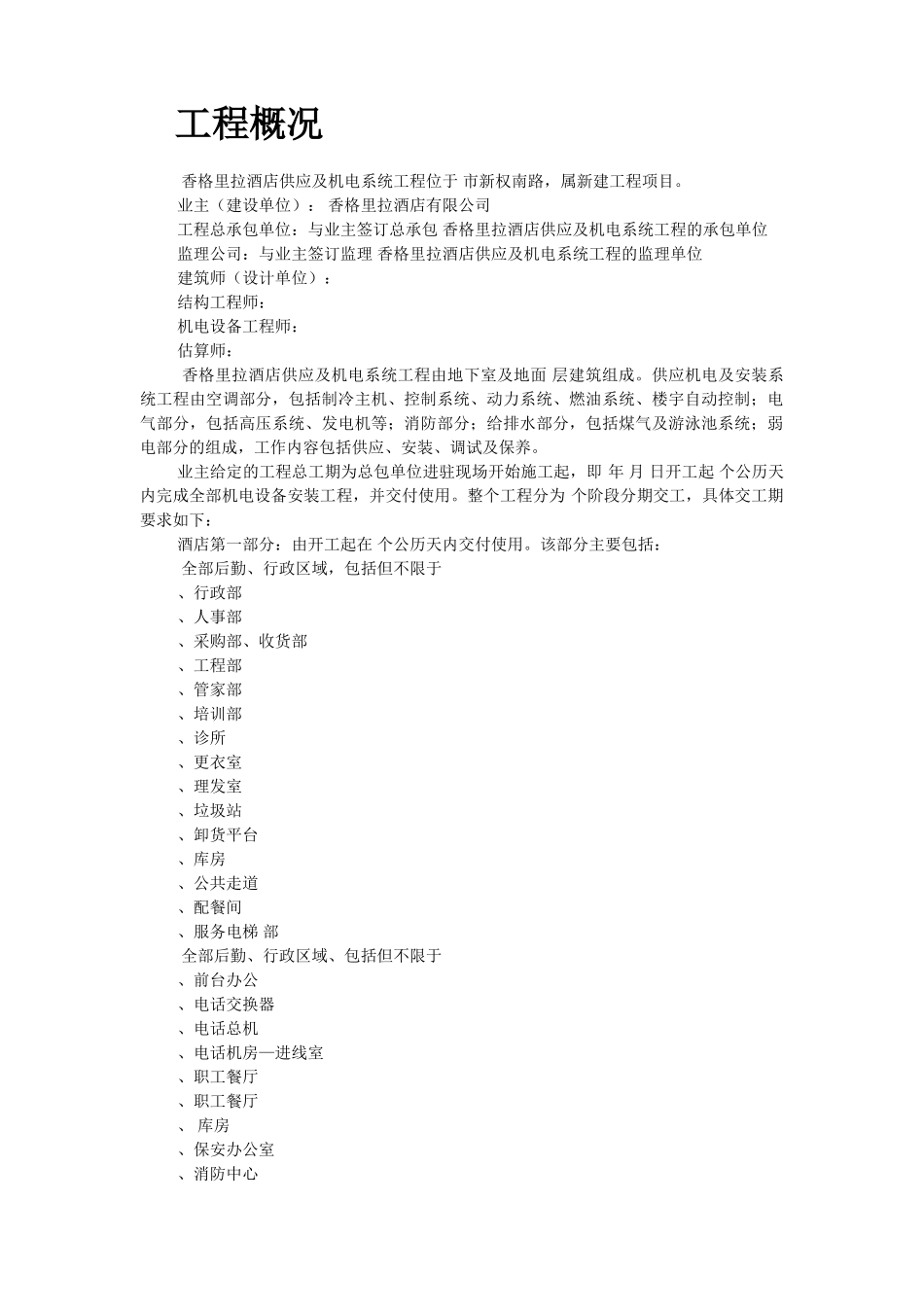 工程概况

香格里拉酒店供应及机电系统工程位于 市新权南路，属新建工程项目。

业主（建设单位）： 香格里拉酒店有限公司

工程总承包单位：与业主签订总承包 香格里拉酒店供应及机电系统工程的承包单位

监理公司：与业主签订监理 香格里拉酒店供应及机电系统工程的监理单位

建筑师（设计单位）：

结构工程师：

机电设备工程师：

估算师：

香格里拉酒店供应及机电系统工程由地下室及地面 层建筑组成。供应机电及安装系统工程由空调部分，包括制冷主机、控制系统、动力系统、燃油系统、楼宇自动控制；电气部分，包括高压系统、发电机等；消防部分；给排水部分，包括煤气及游泳池系统；弱电部分的组成，工作内容包括供应、安装、调试及保养。

业主给定的工程总工期为总包单位进驻现场开始施工起，即 年 月 日开工起 个公历天内完成全部机电设备安装工程，并交付使用。整个工程分为 个阶段分期交工，具体交工期要求如下：

酒店第一部分：由开工起在 个公历天内交付使用。该部分主要包括：

全部后勤、行政区域，包括但不限于

、行政部

、人事部

、采购部、收货部

、工程部

、管家部

、培训部

、诊所

、更衣室

、理发室

、垃圾站

、卸货平台

、库房

、公共走道

、配餐间

、服务电梯 部

全部后勤、行政区域、包括但不限于

、前台办公

、电话交换器

、电话总机

、电话机房—进线室

、职工餐厅

、职工餐厅

、 库房

、保安办公室

、消防中心